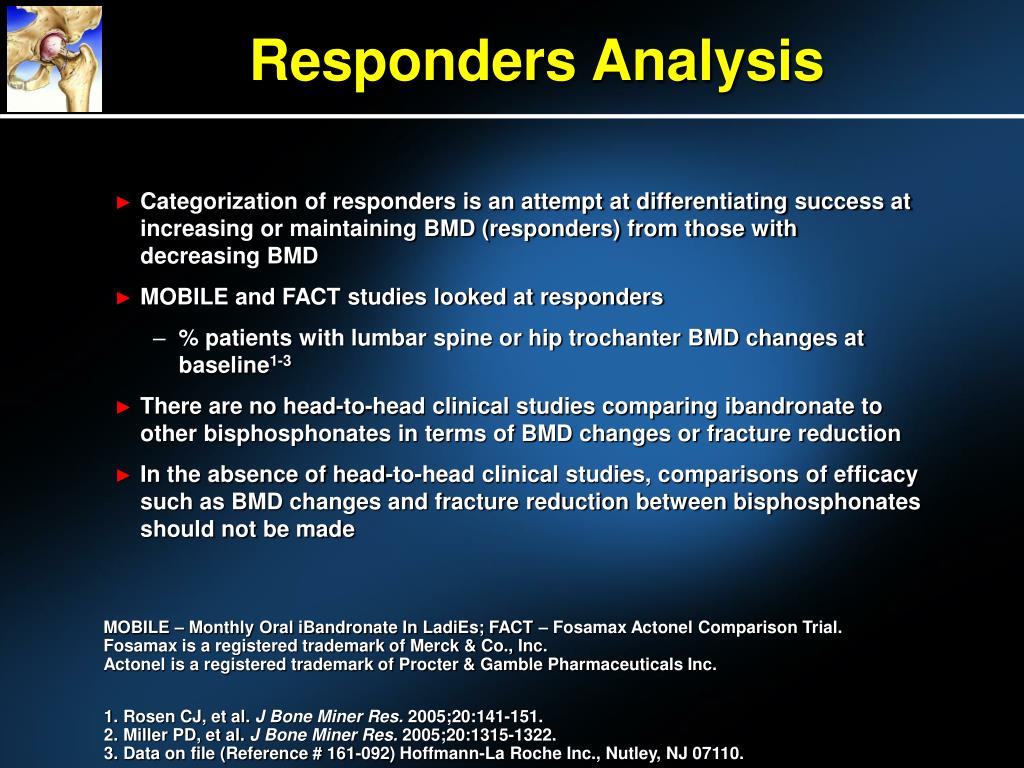 Responders Analysis

► Categorization of responders is an attempt at differentiating success at increasing or maintaining BMD (responders) from those with decreasing BMD

► MOBILE and FACT studies looked at responders

– % patients with lumbar spine or hip trochanter BMD changes at baseline$^{1-3}$

► There are no head-to-head clinical studies comparing ibandronate to other bisphosphonates in terms of BMD changes or fracture reduction

► In the absence of head-to-head clinical studies, comparisons of efficacy such as BMD changes and fracture reduction between bisphosphonates should not be made

MOBILE – Monthly Oral iBandronate In LadiEs; FACT – Fosamax Actonel Comparison Trial.
Fosamax is a registered trademark of Merck & Co., Inc.
Actonel is a registered trademark of Procter & Gamble Pharmaceuticals Inc.

1. Rosen CJ, et al. J Bone Miner Res. 2005;20:141-151.
2. Miller PD, et al. J Bone Miner Res. 2005;20:1315-1322.
3. Data on file (Reference # 161-092) Hoffmann-La Roche Inc., Nutley, NJ 07110.